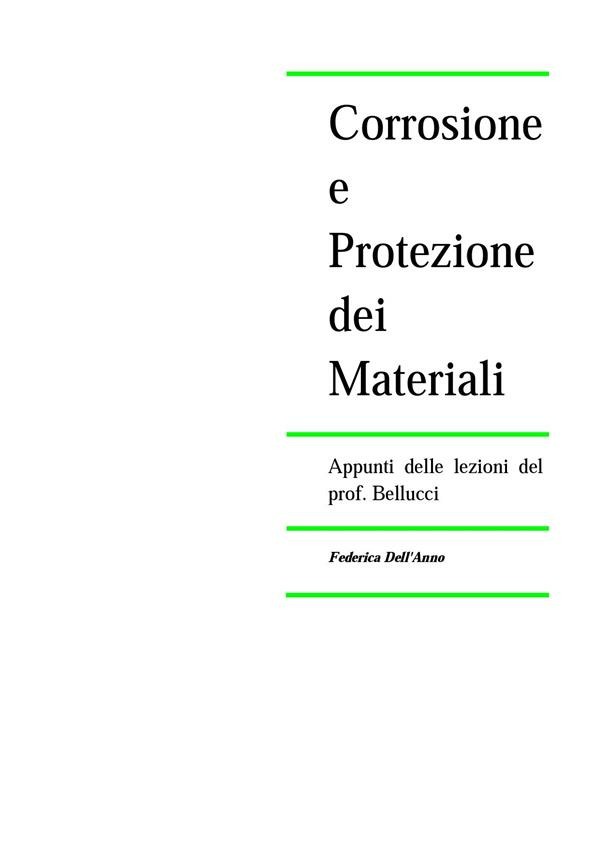 Corrosione
e
Protezione
dei
Materiali

Appunti delle lezioni del prof. Bellucci

Federica Dell'Anno